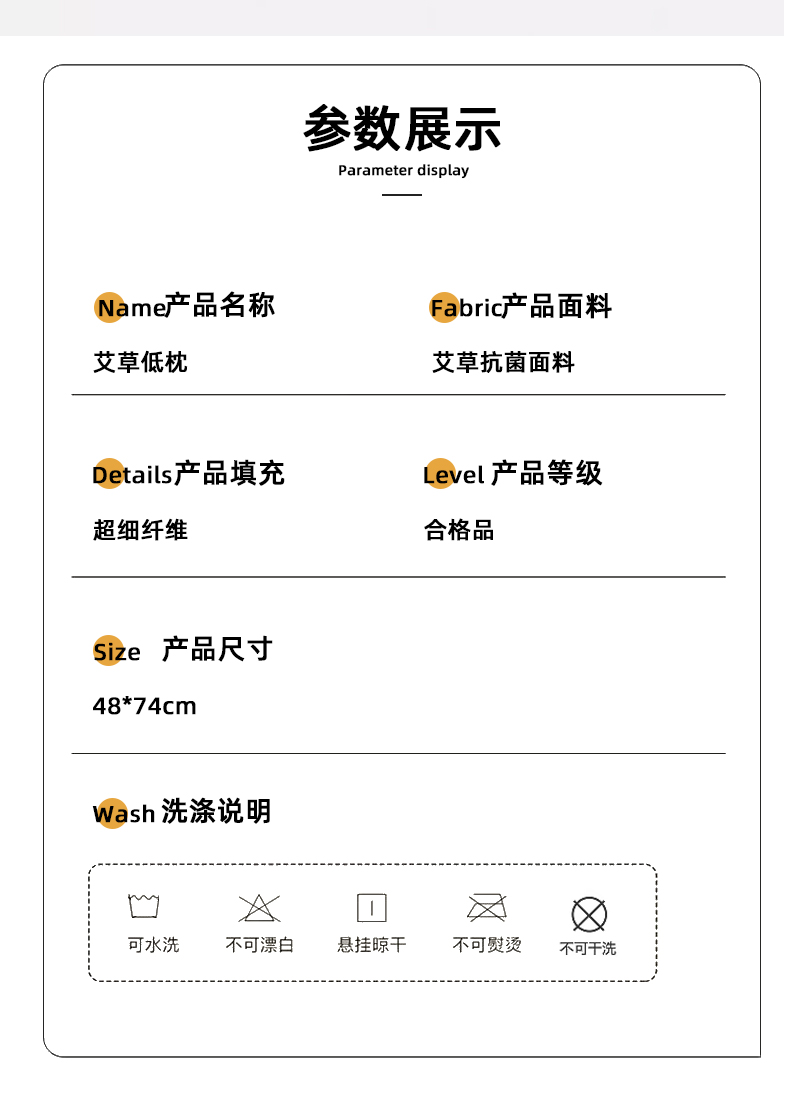 参数展示
Parameter display

Name产品名称
艾草低枕

Fabric产品面料
艾草抗菌面料

Details产品填充
超细纤维

Level 产品等级
合格品

Size 产品尺寸
48*74cm

Wash 洗涤说明

可水洗
不可漂白
悬挂晾干
不可熨烫
不可干洗